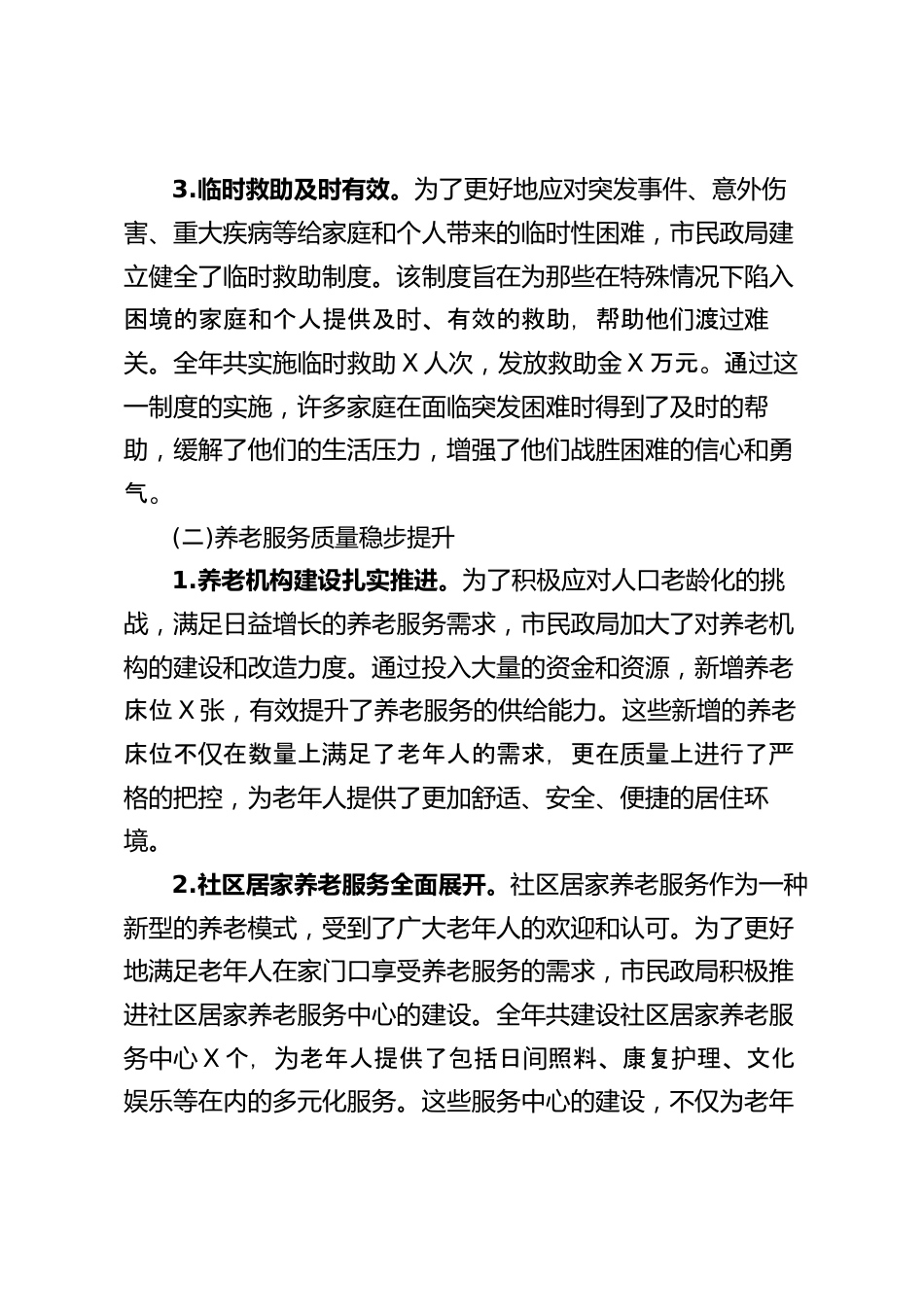 3.临时救助及时有效。为了更好地应对突发事件、意外伤害、重大疾病等给家庭和个人带来的临时性困难，市民政局建立健全了临时救助制度。该制度旨在为那些在特殊情况下陷入困境的家庭和个人提供及时、有效的救助，帮助他们渡过难关。全年共实施临时救助 X 人次，发放救助金 X 万元。通过这一制度的实施，许多家庭在面临突发困难时得到了及时的帮助，缓解了他们的生活压力，增强了他们战胜困难的信心和勇气。

(二)养老服务质量稳步提升

1.养老机构建设扎实推进。为了积极应对人口老龄化的挑战，满足日益增长的养老服务需求，市民政局加大了对养老机构的建设和改造力度。通过投入大量的资金和资源，新增养老床位 X 张，有效提升了养老服务的供给能力。这些新增的养老床位不仅在数量上满足了老年人的需求，更在质量上进行了严格的把控，为老年人提供了更加舒适、安全、便捷的居住环境。

2.社区居家养老服务全面展开。社区居家养老服务作为一种新型的养老模式，受到了广大老年人的欢迎和认可。为了更好地满足老年人在家门口享受养老服务的需求，市民政局积极推进社区居家养老服务中心的建设。全年共建设社区居家养老服务中心 X 个，为老年人提供了包括日间照料、康复护理、文化娱乐等在内的多元化服务。这些服务中心的建设，不仅为老年